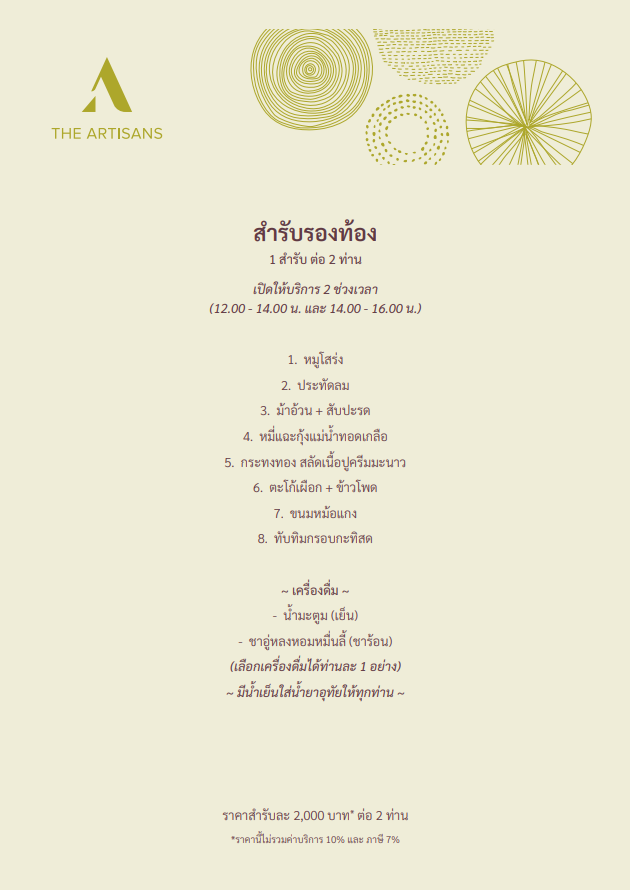 THE ARTISANS

สำรับรองท้อง
1 สำรับ ต่อ 2 ท่าน

เปิดให้บริการ 2 ช่วงเวลา
(12.00 - 14.00 น. และ 14.00 - 16.00 น.)

1. หมูโสร่ง
2. ประทัดลม
3. ม้าอ้วน + สับปะรด
4. หมี่แฉะกุ้งแม่น้ำทอดเกลือ
5. กระทงทอง สลัดเนื้อปูครีมมะนาว
6. ตะโก้เผือก + ข้าวโพด
7. ขนมหม้อแกง
8. ทับทิมกรอบกะทิสด

~ เครื่องดื่ม ~
- น้ำมะตูม (เย็น)
- ชาอู่หลงหอมหมื่นลี้ (ชาร้อน)
(เลือกเครื่องดื่มได้ท่านละ 1 อย่าง)
~ มีน้ำเย็นใส่น้ำยาอุทัยให้ทุกท่าน ~

ราคาสำรับละ 2,000 บาท* ต่อ 2 ท่าน
*ราคานี้ไม่รวมค่าบริการ 10% และ ภาษี 7%